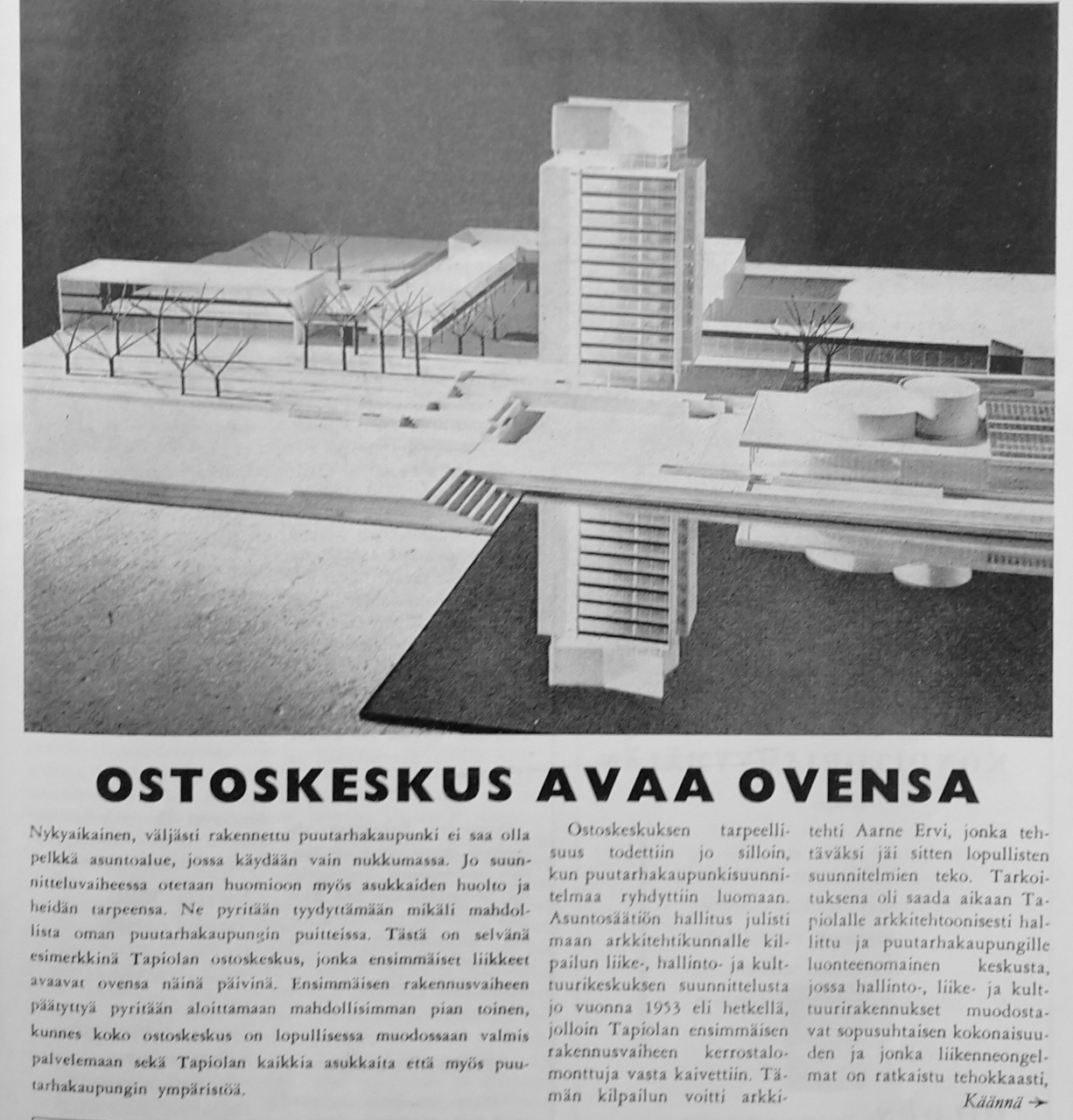 OSTOSKESKUS AVAA OVENSA

Nykyaikainen, väljästi rakennettu puutarhakaupunki ei saa olla pelkkä asuntoalue, jossa käydään vain nukkumassa. Jo suunnitteluvaiheessa otetaan huomioon myös asukkaiden huolto ja heidän tarpeensa. Ne pyritään tyydyttämään mikäli mahdollista oman puutarhakaupungin puitteissa. Tästä on selvänä esimerkkinä Tapiolan ostoskeskus, jonka ensimmäiset liikkeet avaavat ovensa näinä päivinä. Ensimmäisen rakennusvaiheen päätyttyä pyritään aloittamaan mahdollisimman pian toinen, kunnes koko ostoskeskus on lopullisessa muodossaan valmis palvelemaan sekä Tapiolan kaikkia asukkaita että myös puutarhakaupungin ympäristöä.

Ostoskeskuksen tarpeellisuus todettiin jo silloin, kun puutarhakaupunkisuunnitelmaa ryhdyttiin luomaan. Asuntosäätiön hallitus julisti maan arkkitehtikunnalle kilpailun liike-, hallinto- ja kulttuurikeskuksen suunnittelusta jo vuonna 1953 eli hetkellä, jolloin Tapiolan ensimmäisen rakennusvaiheen kerrostalomonttuja vasta kaivettiin. Tämän kilpailun voitti arkkitehti Aarne Ervi, jonka tehtäväksi jäi sitten lopullisten suunnitelmien teko. Tarkoituksena oli saada aikaan Tapiolalle arkkitehtoonisesti hallittu ja puutarhakaupungille luonteenomainen keskusta, jossa hallinto-, liike- ja kulttuurirakennukset muodostavat sopusuhtaisen kokonaisuuden ja jonka liikenneongelmat on ratkaistu tehokkaasti,

Käännä →